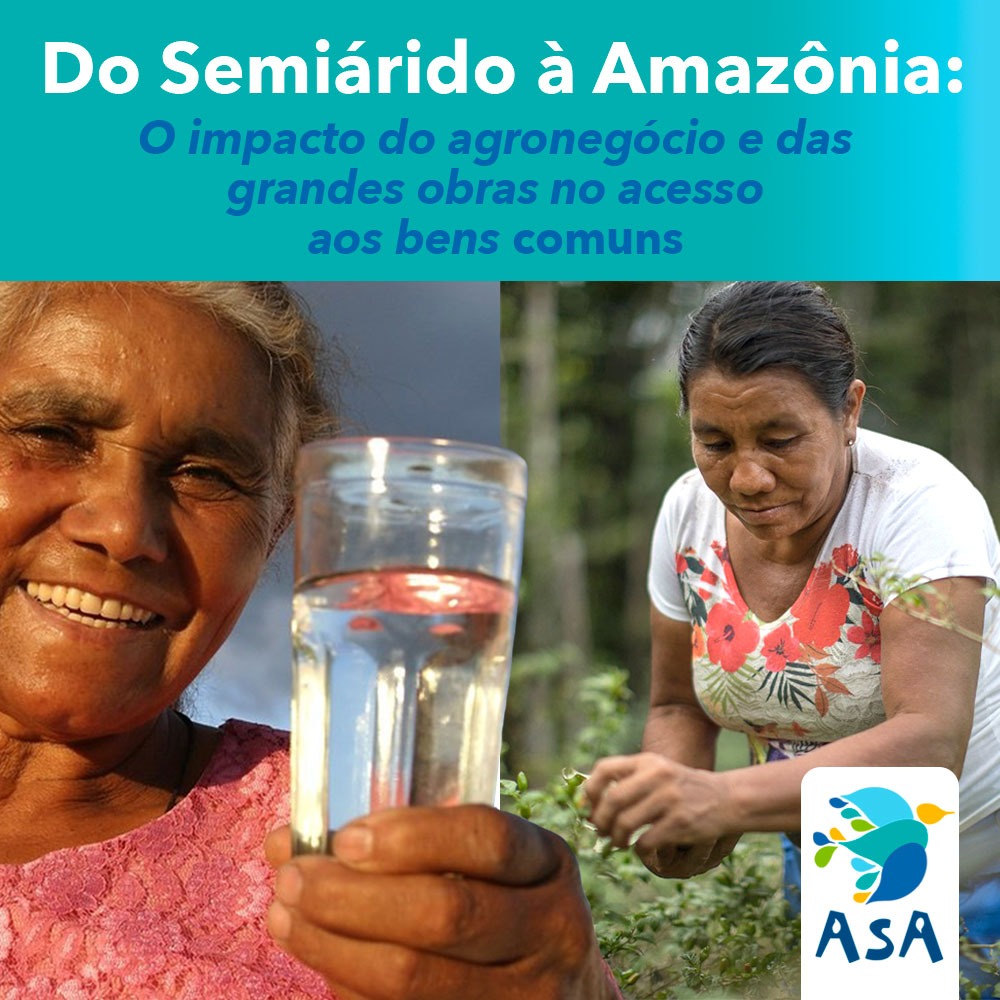 Do Semiárido à Amazônia:
O impacto do agronegócio e das grandes obras no acesso aos bens comuns

ASA